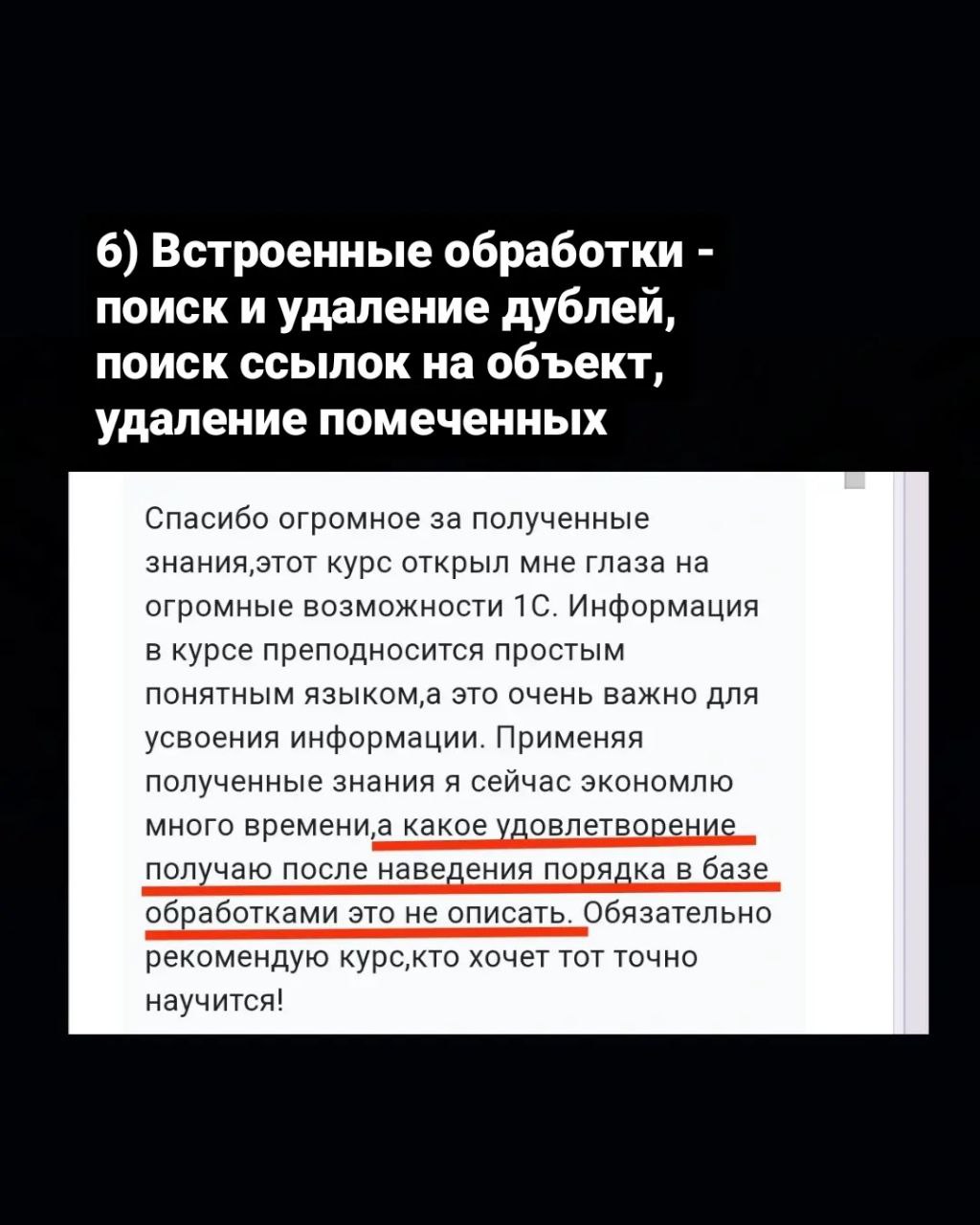 6) Встроенные обработки - поиск и удаление дублей, поиск ссылок на объект, удаление помеченных

Спасибо огромное за полученные знания,этот курс открыл мне глаза на огромные возможности 1С. Информация в курсе преподносится простым понятным языком,а это очень важно для усвоения информации. Применяя полученные знания я сейчас экономлю много времени,а какое удовлетворение получаю после наведения порядка в базе обработками это не описать. Обязательно рекомендую курс,кто хочет тот точно научится!